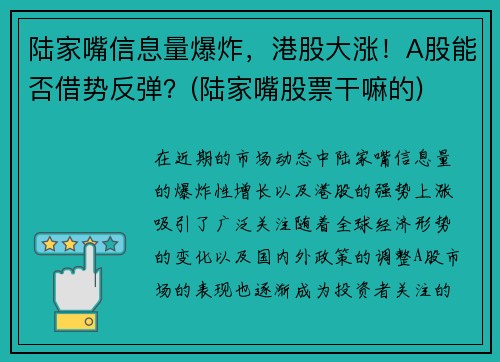 陆家嘴信息量爆炸，港股大涨！A股能否借势反弹?（陆家嘴股票干嘛的）

在近期的市场动态中陆家嘴信息量的爆炸性增长以及港股的强势上涨吸引了广泛关注随着全球经济形势的变化以及国内外政策的调整A股市场的表现也逐渐成为投资者关注的